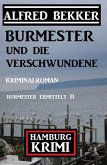 ALFRED BEKKER

BURMESTER UND DIE VERSCHWUNDENE

KRIMINALROMAN

BURMESTER ERMITTELT 11

HAMBURG KRIMI